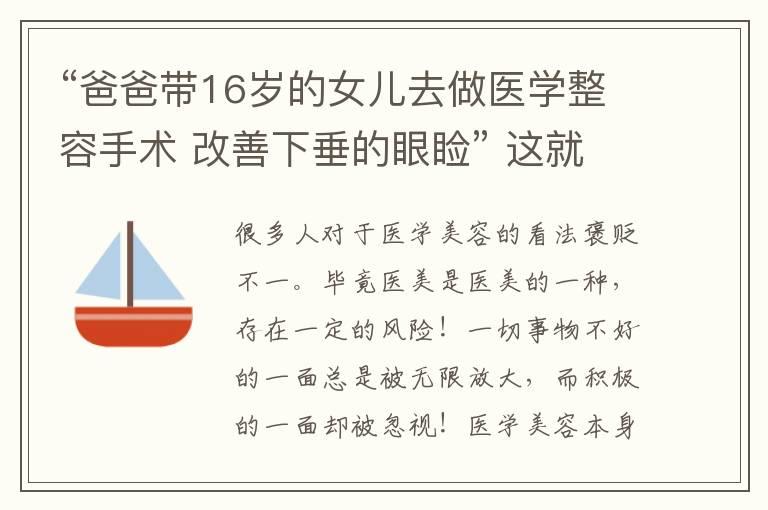 “爸爸带16岁的女儿去做医学整容手术 改善下垂的眼睑” 这就

很多人对于医学美容的看法褒贬不一。毕竟医美是医美的一种，存在一定的风险！一切事物不好的一面总是被无限放大，而积极的一面却被忽视！医学美容本身